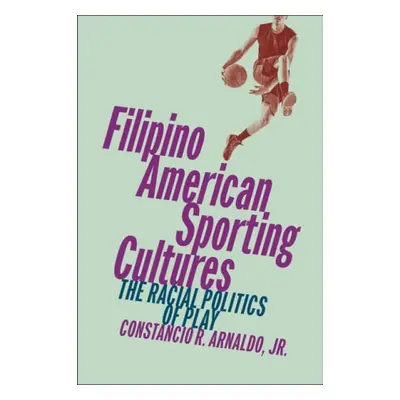 Filipino American Sporting Cultures

THE RACIAL POLITICS OF PLAY

CONSTANCIO R. ARNALDO, JR.